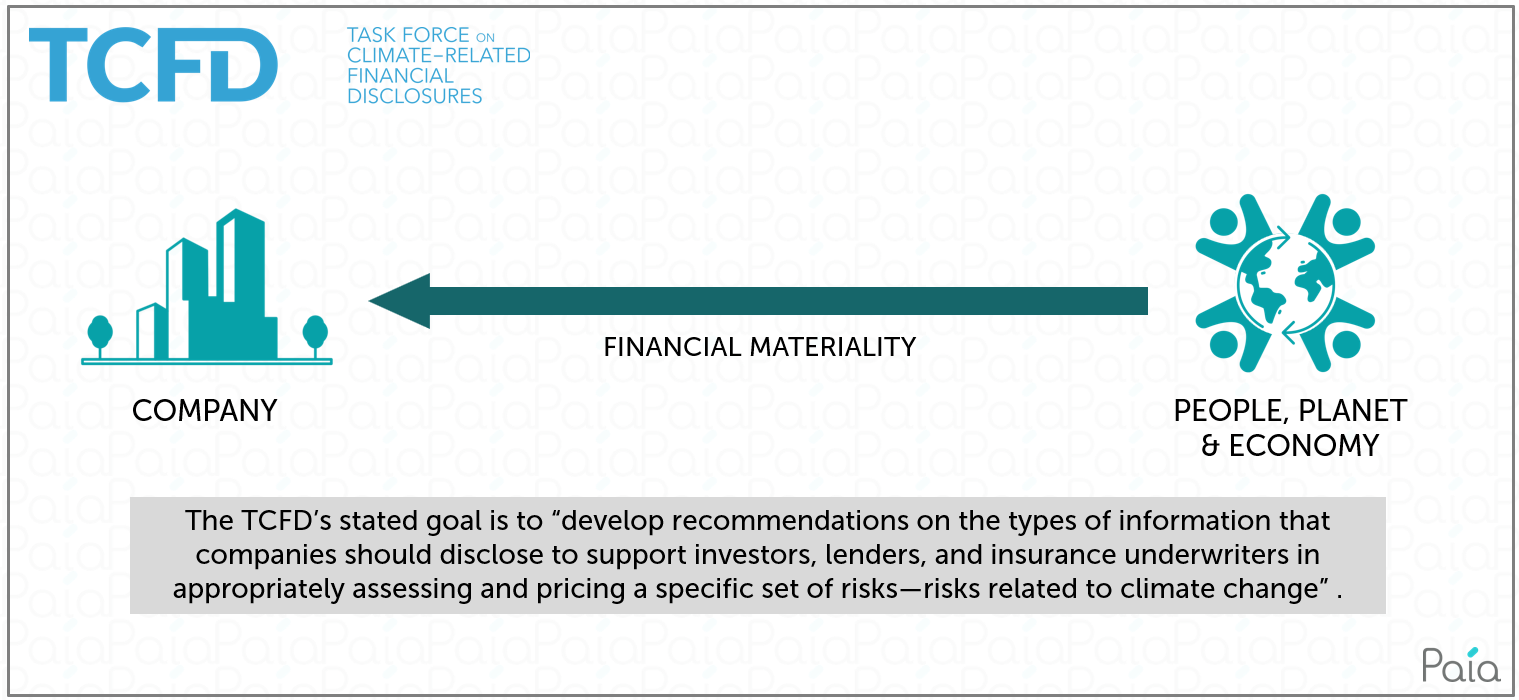 TCFD

TASK FORCE ON
CLIMATE-RELATED
FINANCIAL
DISCLOSURES

FINANCIAL MATERIALITY

COMPANY

PEOPLE, PLANET & ECONOMY

The TCFD's stated goal is to "develop recommendations on the types of information that companies should disclose to support investors, lenders, and insurance underwriters in appropriately assessing and pricing a specific set of risks—risks related to climate change" .

Paia